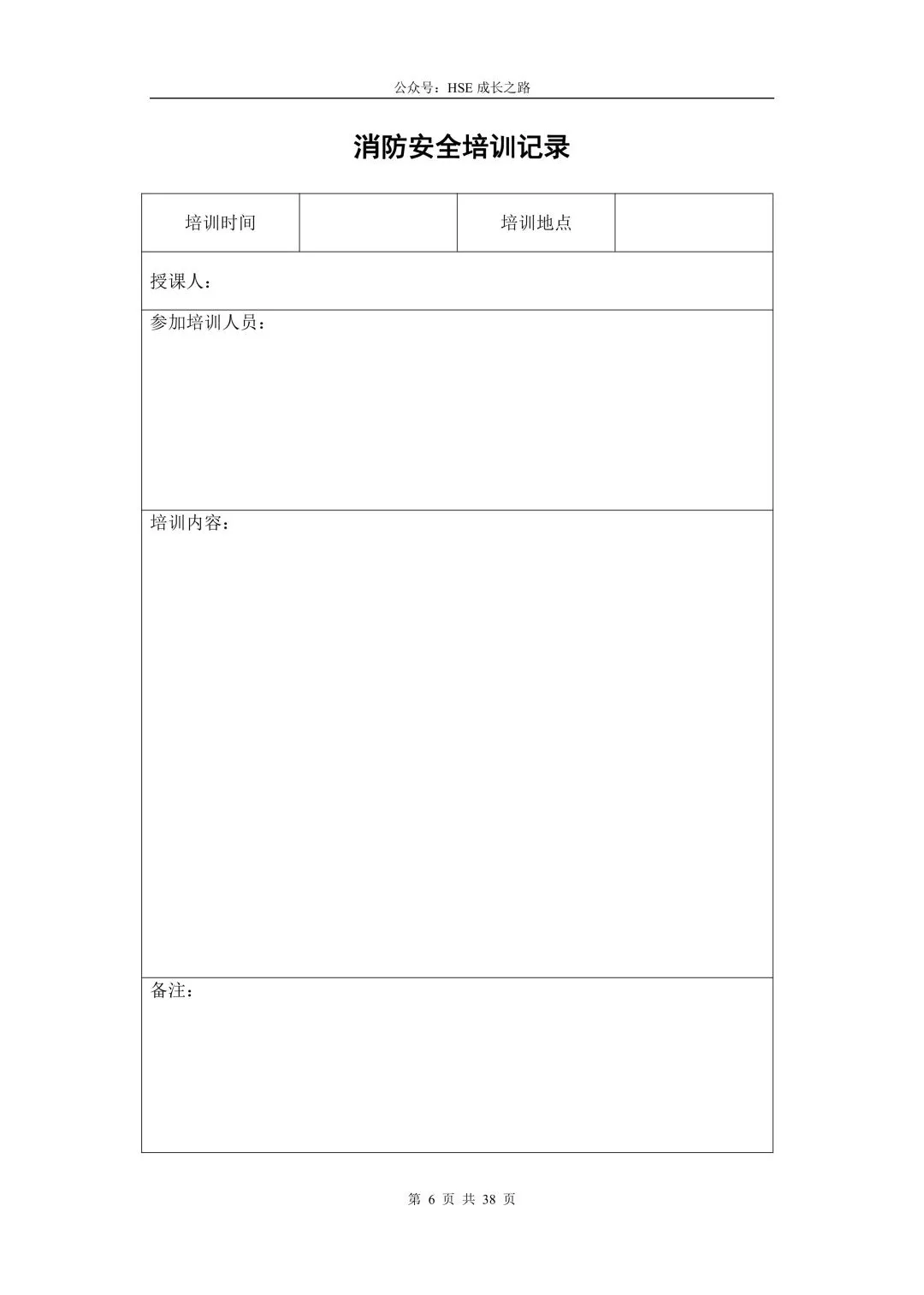 公众号：HSE 成长之路

消防安全培训记录

| 培训时间 |  | 培训地点 |  |
|---|---|---|---|
| 授课人： | | | |
| 参加培训人员： | | | |
| 培训内容： | | | |
| 备注： | | | |

第 6 页 共 38 页